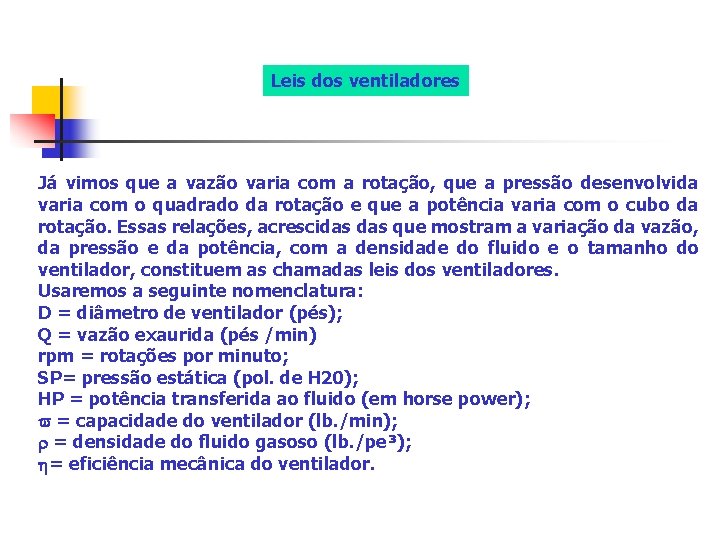 Leis dos ventiladores

Já vimos que a vazão varia com a rotação, que a pressão desenvolvida varia com o quadrado da rotação e que a potência varia com o cubo da rotação. Essas relações, acrescidas das que mostram a variação da vazão, da pressão e da potência, com a densidade do fluido e o tamanho do ventilador, constituem as chamadas leis dos ventiladores.
Usaremos a seguinte nomenclatura:
D = diâmetro de ventilador (pés);
Q = vazão exaurida (pés /min)
rpm = rotações por minuto;
SP= pressão estática (pol. de H20);
HP = potência transferida ao fluido (em horse power);
$\varpi$ = capacidade do ventilador (lb./min);
$\rho$ = densidade do fluido gasoso (lb./pe³);
$\eta$= eficiência mecânica do ventilador.